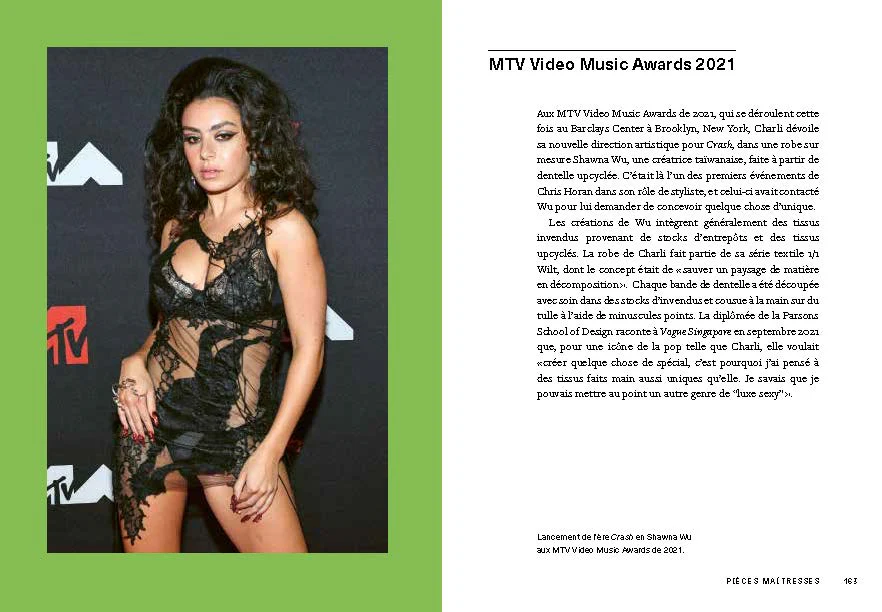 MTV Video Music Awards 2021

Aux MTV Video Music Awards de 2021, qui se déroulent cette fois au Barclays Center à Brooklyn, New York, Charli dévoile sa nouvelle direction artistique pour Crash, dans une robe sur mesure Shawna Wu, une créatrice taïwanaise, faite à partir de dentelle upcyclée. C'était là l'un des premiers événements de Chris Horan dans son rôle de styliste, et celui-ci avait contacté Wu pour lui demander de concevoir quelque chose d'unique.

Les créations de Wu intègrent généralement des tissus invendus provenant de stocks d'entrepôts et des tissus upcyclés. La robe de Charli fait partie de sa série textile 1/1 Wilt, dont le concept était de «sauver un paysage de matière en décomposition». Chaque bande de dentelle a été découpée avec soin dans des stocks d'invendus et cousue à la main sur du tulle à l'aide de minuscules points. La diplômée de la Parsons School of Design raconte à Vogue Singapore en septembre 2021 que, pour une icône de la pop telle que Charli, elle voulait «créer quelque chose de spécial, c'est pourquoi j'ai pensé à des tissus faits main aussi uniques qu'elle. Je savais que je pouvais mettre au point un autre genre de "luxe sexy"».

Lancement de l'ère Crash en Shawna Wu aux MTV Video Music Awards de 2021.

PIÈCES MAÎTRESSES 163